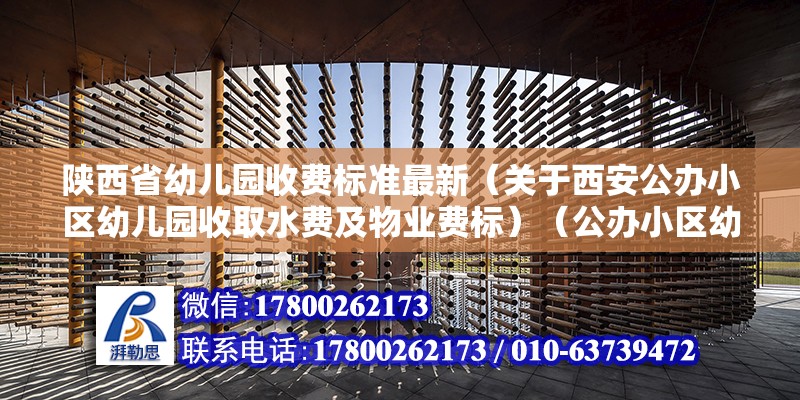 陕西省幼儿园收费标准最新（关于西安公办小区幼儿园收取水费及物业费标）（公办小区幼

湃勒思

微信：17800262173

联系电话：17800262173 / 010-63739472